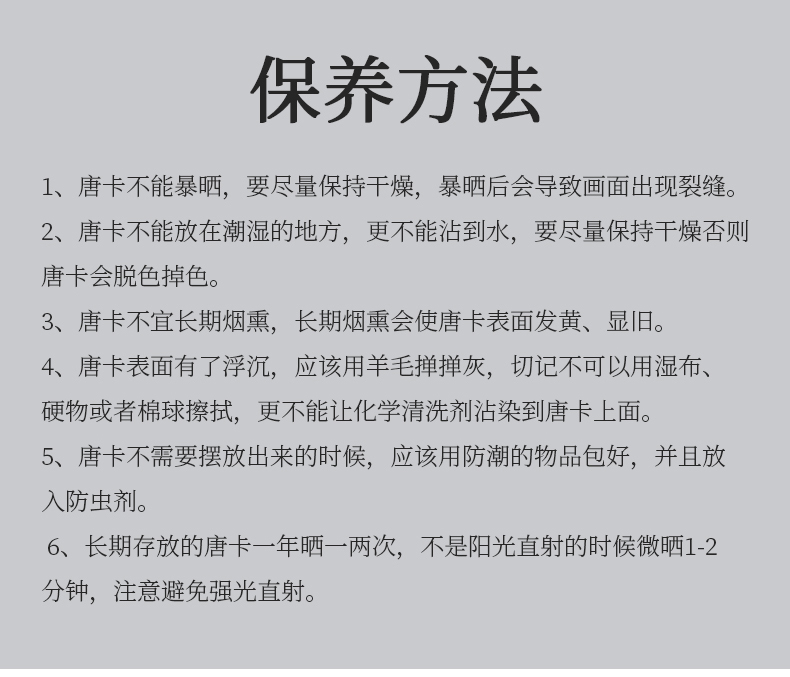 保养方法

1、唐卡不能暴晒，要尽量保持干燥，暴晒后会导致画面出现裂缝。

2、唐卡不能放在潮湿的地方，更不能沾到水，要尽量保持干燥否则唐卡会脱色掉色。

3、唐卡不宜长期烟熏，长期烟熏会使唐卡表面发黄、显旧。

4、唐卡表面有了浮沉，应该用羊毛掸掸灰，切记不可以用湿布、硬物或者棉球擦拭，更不能让化学清洗剂沾染到唐卡上面。

5、唐卡不需要摆放出来的时候，应该用防潮的物品包好，并且放入防虫剂。

6、长期存放的唐卡一年晒一两次，不是阳光直射的时候微晒1-2分钟，注意避免强光直射。